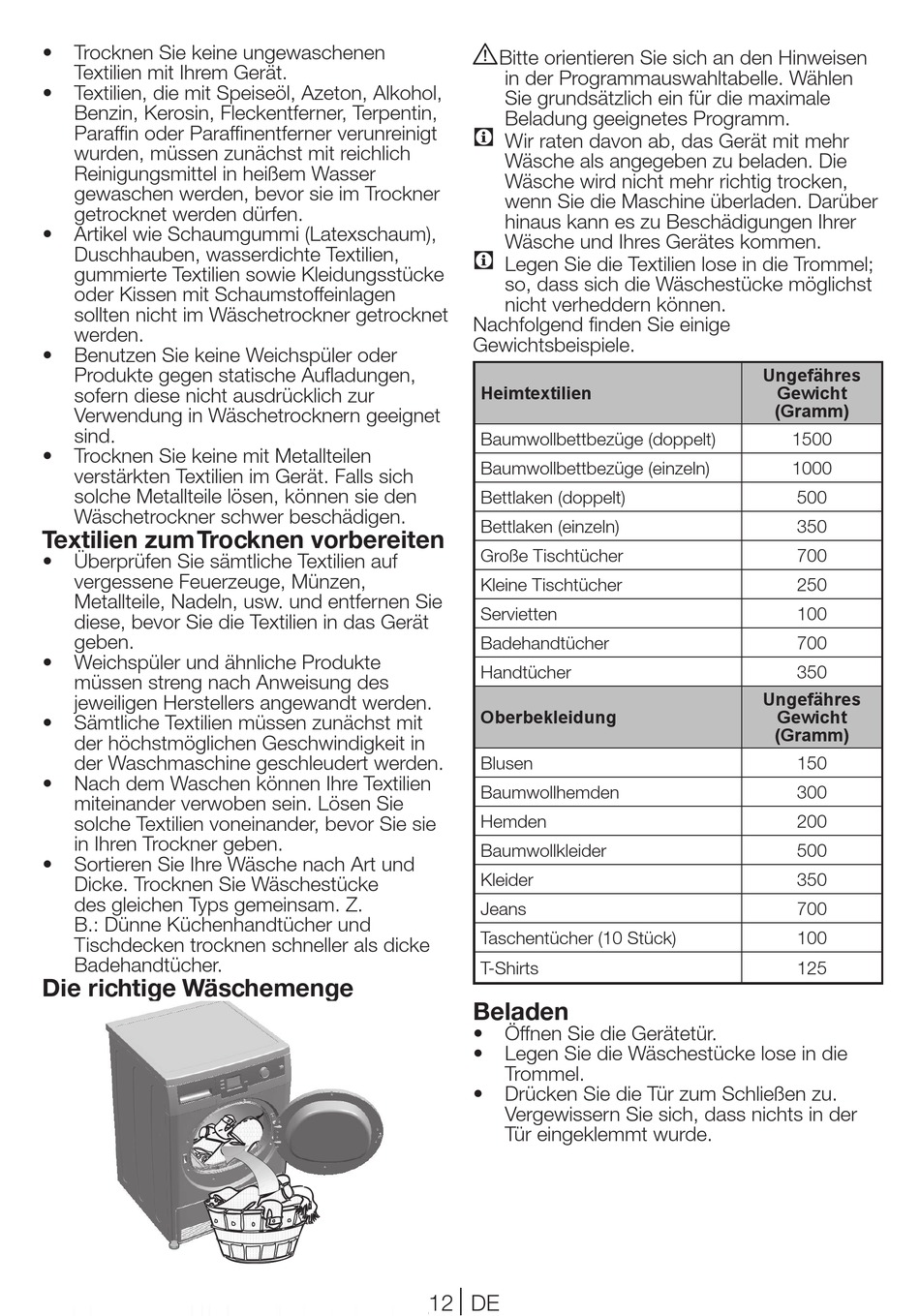 • Trocknen Sie keine ungewaschenen Textilien mit Ihrem Gerät.
• Textilien, die mit Speiseöl, Azeton, Alkohol, Benzin, Kerosin, Fleckentferner, Terpentin, Paraffin oder Paraffinentferner verunreinigt wurden, müssen zunächst mit reichlich Reinigungsmittel in heißem Wasser gewaschen werden, bevor sie im Trockner getrocknet werden dürfen.
• Artikel wie Schaumgummi (Latexschaum), Duschhauben, wasserdichte Textilien, gummierte Textilien sowie Kleidungsstücke oder Kissen mit Schaumstoffeinlagen sollten nicht im Wäschetrockner getrocknet werden.
• Benutzen Sie keine Weichspüler oder Produkte gegen statische Aufladungen, sofern diese nicht ausdrücklich zur Verwendung in Wäschetrocknern geeignet sind.
• Trocknen Sie keine mit Metallteilen verstärkten Textilien im Gerät. Falls sich solche Metallteile lösen, können sie den Wäschetrockner schwer beschädigen.

Textilien zum Trocknen vorbereiten
• Überprüfen Sie sämtliche Textilien auf vergessene Feuerzeuge, Münzen, Metallteile, Nadeln, usw. und entfernen Sie diese, bevor Sie die Textilien in das Gerät geben.
• Weichspüler und ähnliche Produkte müssen streng nach Anweisung des jeweiligen Herstellers angewandt werden.
• Sämtliche Textilien müssen zunächst mit der höchstmöglichen Geschwindigkeit in der Waschmaschine geschleudert werden.
• Nach dem Waschen können Ihre Textilien miteinander verwoben sein. Lösen Sie solche Textilien voneinander, bevor Sie sie in Ihren Trockner geben.
• Sortieren Sie Ihre Wäsche nach Art und Dicke. Trocknen Sie Wäschestücke des gleichen Typs gemeinsam. Z. B.: Dünne Küchenhandtücher und Tischdecken trocknen schneller als dicke Badehandtücher.

Die richtige Wäschemenge

Bitte orientieren Sie sich an den Hinweisen in der Programmauswahltabelle. Wählen Sie grundsätzlich ein für die maximale Beladung geeignetes Programm.
Wir raten davon ab, das Gerät mit mehr Wäsche als angegeben zu beladen. Die Wäsche wird nicht mehr richtig trocken, wenn Sie die Maschine überladen. Darüber hinaus kann es zu Beschädigungen Ihrer Wäsche und Ihres Gerätes kommen.
Legen Sie die Textilien lose in die Trommel; so, dass sich die Wäschestücke möglichst nicht verheddern können.
Nachfolgend finden Sie einige Gewichtsbeispiele.

| Heimtextilien | Ungefähres Gewicht (Gramm) |
|---|---|
| Baumwollbettbezüge (doppelt) | 1500 |
| Baumwollbettbezüge (einzeln) | 1000 |
| Bettlaken (doppelt) | 500 |
| Bettlaken (einzeln) | 350 |
| Große Tischtücher | 700 |
| Kleine Tischtücher | 250 |
| Servietten | 100 |
| Badehandtücher | 700 |
| Handtücher | 350 |
| Oberbekleidung | Ungefähres Gewicht (Gramm) |
| Blusen | 150 |
| Baumwollhemden | 300 |
| Hemden | 200 |
| Baumwollkleider | 500 |
| Kleider | 350 |
| Jeans | 700 |
| Taschentücher (10 Stück) | 100 |
| T-Shirts | 125 |

Beladen
• Öffnen Sie die Gerätetür.
• Legen Sie die Wäschestücke lose in die Trommel.
• Drücken Sie die Tür zum Schließen zu. Vergewissern Sie sich, dass nichts in der Tür eingeklemmt wurde.

12 | DE